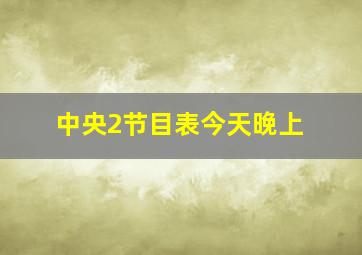 中央2节目表今天晚上